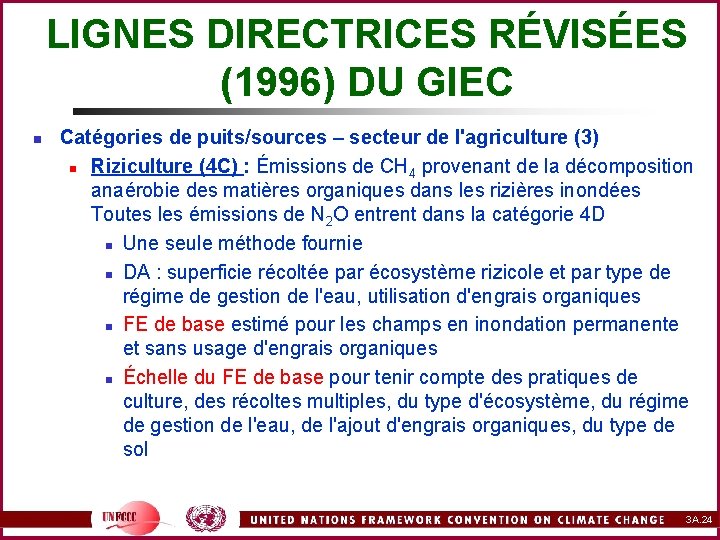 LIGNES DIRECTRICES RÉVISÉES (1996) DU GIEC

Catégories de puits/sources – secteur de l'agriculture (3)

Riziculture (4C) : Émissions de $CH_4$ provenant de la décomposition anaérobie des matières organiques dans les rizières inondées Toutes les émissions de $N_2O$ entrent dans la catégorie 4D

Une seule méthode fournie

DA : superficie récoltée par écosystème rizicole et par type de régime de gestion de l'eau, utilisation d'engrais organiques

FE de base estimé pour les champs en inondation permanente et sans usage d'engrais organiques

Échelle du FE de base pour tenir compte des pratiques de culture, des récoltes multiples, du type d'écosystème, du régime de gestion de l'eau, de l'ajout d'engrais organiques, du type de sol

UNFCCC

UNITED NATIONS FRAMEWORK CONVENTION ON CLIMATE CHANGE

3A.24